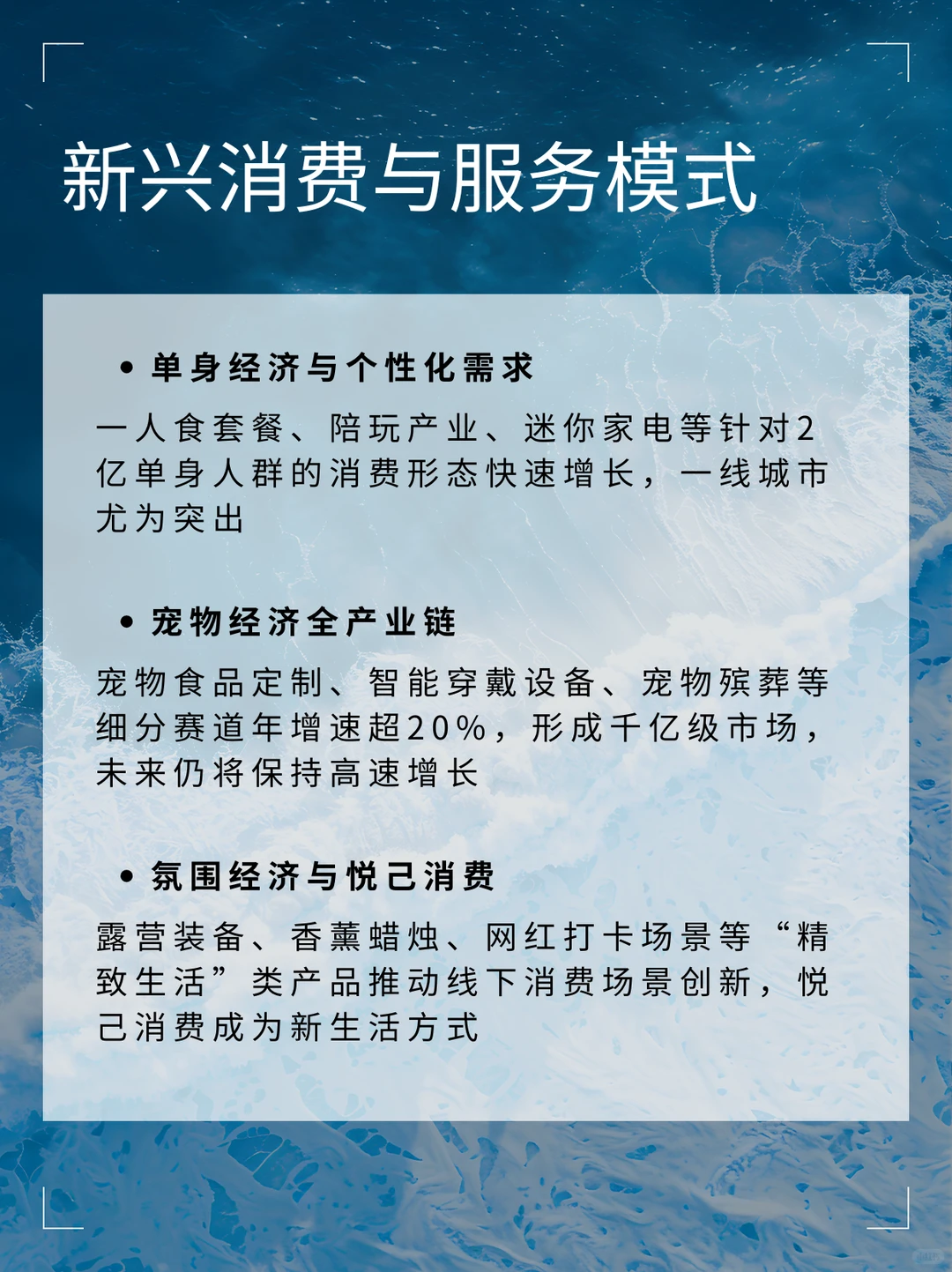 新兴消费与服务模式

• 单身经济与个性化需求

一人食套餐、陪玩产业、迷你家电等针对2亿单身人群的消费形态快速增长，一线城市尤为突出

• 宠物经济全产业链

宠物食品定制、智能穿戴设备、宠物殡葬等细分赛道年增速超20%，形成千亿级市场，未来仍将保持高速增长

• 氛围经济与悦己消费

露营装备、香薰蜡烛、网红打卡场景等“精致生活”类产品推动线下消费场景创新，悦己消费成为新生活方式